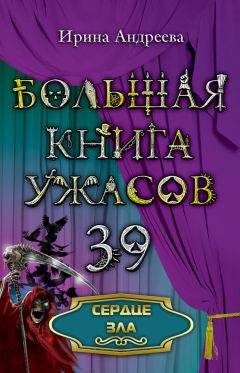 Ирина Андреева

БОЛЬШАЯ КНИГА УЖАСОВ 39

СЕРДЦЕ ЗЛА